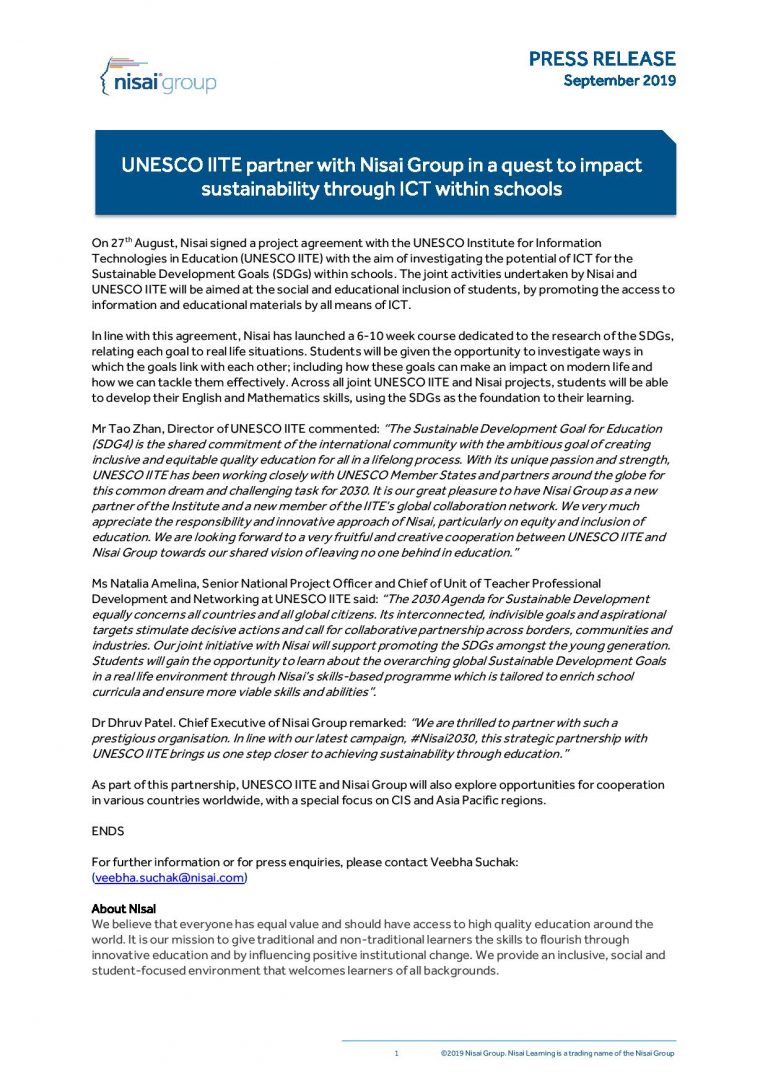 nisai group

PRESS RELEASE
September 2019

UNESCO IITE partner with Nisai Group in a quest to impact sustainability through ICT within schools

On 27$^{th}$ August, Nisai signed a project agreement with the UNESCO Institute for Information Technologies in Education (UNESCO IITE) with the aim of investigating the potential of ICT for the Sustainable Development Goals (SDGs) within schools. The joint activities undertaken by Nisai and UNESCO IITE will be aimed at the social and educational inclusion of students, by promoting the access to information and educational materials by all means of ICT.

In line with this agreement, Nisai has launched a 6-10 week course dedicated to the research of the SDGs, relating each goal to real life situations. Students will be given the opportunity to investigate ways in which the goals link with each other; including how these goals can make an impact on modern life and how we can tackle them effectively. Across all joint UNESCO IITE and Nisai projects, students will be able to develop their English and Mathematics skills, using the SDGs as the foundation to their learning.

Mr Tao Zhan, Director of UNESCO IITE commented: "The Sustainable Development Goal for Education (SDG4) is the shared commitment of the international community with the ambitious goal of creating inclusive and equitable quality education for all in a lifelong process. With its unique passion and strength, UNESCO IITE has been working closely with UNESCO Member States and partners around the globe for this common dream and challenging task for 2030. It is our great pleasure to have Nisai Group as a new partner of the Institute and a new member of the IITE's global collaboration network. We very much appreciate the responsibility and innovative approach of Nisai, particularly on equity and inclusion of education. We are looking forward to a very fruitful and creative cooperation between UNESCO IITE and Nisai Group towards our shared vision of leaving no one behind in education."

Ms Natalia Amelina, Senior National Project Officer and Chief of Unit of Teacher Professional Development and Networking at UNESCO IITE said: "The 2030 Agenda for Sustainable Development equally concerns all countries and all global citizens. Its interconnected, indivisible goals and aspirational targets stimulate decisive actions and call for collaborative partnership across borders, communities and industries. Our joint initiative with Nisai will support promoting the SDGs amongst the young generation. Students will gain the opportunity to learn about the overarching global Sustainable Development Goals in a real life environment through Nisai's skills-based programme which is tailored to enrich school curricula and ensure more viable skills and abilities".

Dr Dhruv Patel. Chief Executive of Nisai Group remarked: "We are thrilled to partner with such a prestigious organisation. In line with our latest campaign, #Nisai2030, this strategic partnership with UNESCO IITE brings us one step closer to achieving sustainability through education."

As part of this partnership, UNESCO IITE and Nisai Group will also explore opportunities for cooperation in various countries worldwide, with a special focus on CIS and Asia Pacific regions.

ENDS

For further information or for press enquiries, please contact Veebha Suchak: (veebha.suchak@nisai.com)

About Nisai
We believe that everyone has equal value and should have access to high quality education around the world. It is our mission to give traditional and non-traditional learners the skills to flourish through innovative education and by influencing positive institutional change. We provide an inclusive, social and student-focused environment that welcomes learners of all backgrounds.

1 ©2019 Nisai Group. Nisai Learning is a trading name of the Nisai Group